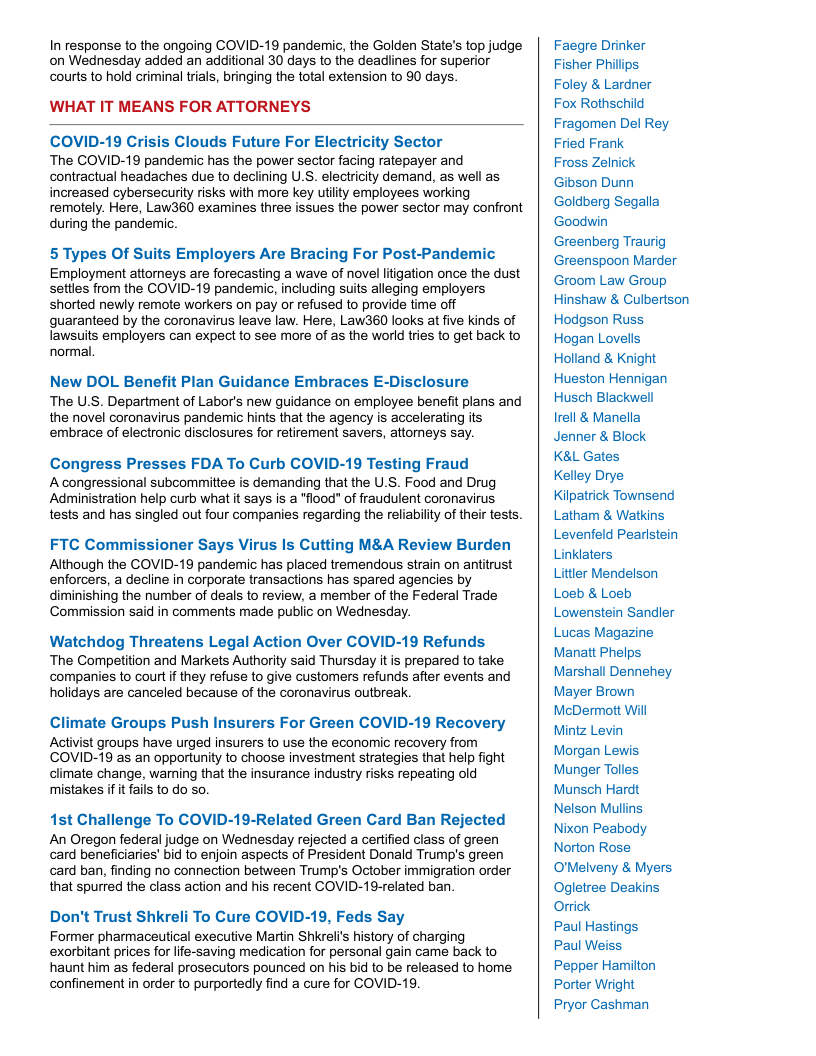 In response to the ongoing COVID-19 pandemic, the Golden State's top judge on Wednesday added an additional 30 days to the deadlines for superior courts to hold criminal trials, bringing the total extension to 90 days.

WHAT IT MEANS FOR ATTORNEYS

COVID-19 Crisis Clouds Future For Electricity Sector
The COVID-19 pandemic has the power sector facing ratepayer and contractual headaches due to declining U.S. electricity demand, as well as increased cybersecurity risks with more key utility employees working remotely. Here, Law360 examines three issues the power sector may confront during the pandemic.

5 Types Of Suits Employers Are Bracing For Post-Pandemic
Employment attorneys are forecasting a wave of novel litigation once the dust settles from the COVID-19 pandemic, including suits alleging employers shorted newly remote workers on pay or refused to provide time off guaranteed by the coronavirus leave law. Here, Law360 looks at five kinds of lawsuits employers can expect to see more of as the world tries to get back to normal.

New DOL Benefit Plan Guidance Embraces E-Disclosure
The U.S. Department of Labor's new guidance on employee benefit plans and the novel coronavirus pandemic hints that the agency is accelerating its embrace of electronic disclosures for retirement savers, attorneys say.

Congress Presses FDA To Curb COVID-19 Testing Fraud
A congressional subcommittee is demanding that the U.S. Food and Drug Administration help curb what it says is a "flood" of fraudulent coronavirus tests and has singled out four companies regarding the reliability of their tests.

FTC Commissioner Says Virus Is Cutting M&A Review Burden
Although the COVID-19 pandemic has placed tremendous strain on antitrust enforcers, a decline in corporate transactions has spared agencies by diminishing the number of deals to review, a member of the Federal Trade Commission said in comments made public on Wednesday.

Watchdog Threatens Legal Action Over COVID-19 Refunds
The Competition and Markets Authority said Thursday it is prepared to take companies to court if they refuse to give customers refunds after events and holidays are canceled because of the coronavirus outbreak.

Climate Groups Push Insurers For Green COVID-19 Recovery
Activist groups have urged insurers to use the economic recovery from COVID-19 as an opportunity to choose investment strategies that help fight climate change, warning that the insurance industry risks repeating old mistakes if it fails to do so.

1st Challenge To COVID-19-Related Green Card Ban Rejected
An Oregon federal judge on Wednesday rejected a certified class of green card beneficiaries' bid to enjoin aspects of President Donald Trump's green card ban, finding no connection between Trump's October immigration order that spurred the class action and his recent COVID-19-related ban.

Don't Trust Shkreli To Cure COVID-19, Feds Say
Former pharmaceutical executive Martin Shkreli's history of charging exorbitant prices for life-saving medication for personal gain came back to haunt him as federal prosecutors pounced on his bid to be released to home confinement in order to purportedly find a cure for COVID-19.

Faegre Drinker
Fisher Phillips
Foley & Lardner
Fox Rothschild
Fragomen Del Rey
Fried Frank
Fross Zelnick
Gibson Dunn
Goldberg Segalla
Goodwin
Greenberg Traurig
Greenspoon Marder
Groom Law Group
Hinshaw & Culbertson
Hodgson Russ
Hogan Lovells
Holland & Knight
Hueston Hennigan
Husch Blackwell
Irell & Manella
Jenner & Block
K&L Gates
Kelley Drye
Kilpatrick Townsend
Latham & Watkins
Levenfeld Pearlstein
Linklaters
Littler Mendelson
Loeb & Loeb
Lowenstein Sandler
Lucas Magazine
Manatt Phelps
Marshall Dennehey
Mayer Brown
McDermott Will
Mintz Levin
Morgan Lewis
Munger Tolles
Munsch Hardt
Nelson Mullins
Nixon Peabody
Norton Rose
O'Melveny & Myers
Ogletree Deakins
Orrick
Paul Hastings
Paul Weiss
Pepper Hamilton
Porter Wright
Pryor Cashman